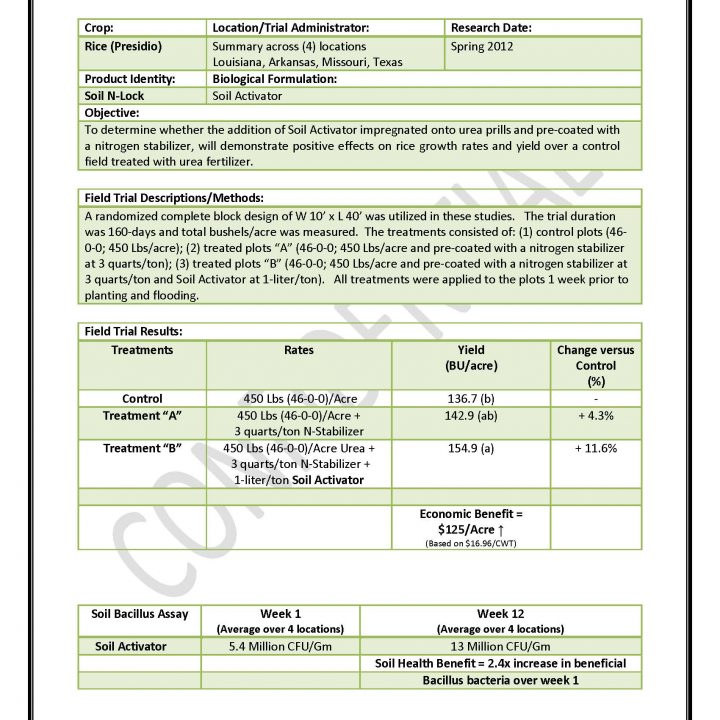 | Crop: | Location/Trial Administrator: | Research Date: |
|---|---|---|
| Rice (Presidio) | Summary across (4) locations Louisiana, Arkansas, Missouri, Texas | Spring 2012 |
| Product Identity: | Biological Formulation: | |
| Soil N-Lock | Soil Activator | |

Objective:

To determine whether the addition of Soil Activator impregnated onto urea prills and pre-coated with a nitrogen stabilizer, will demonstrate positive effects on rice growth rates and yield over a control field treated with urea fertilizer.

Field Trial Descriptions/Methods:

A randomized complete block design of W 10' x L 40' was utilized in these studies. The trial duration was 160-days and total bushels/acre was measured. The treatments consisted of: (1) control plots (46-0-0; 450 Lbs/acre); (2) treated plots "A" (46-0-0; 450 Lbs/acre and pre-coated with a nitrogen stabilizer at 3 quarts/ton); (3) treated plots "B" (46-0-0; 450 Lbs/acre and pre-coated with a nitrogen stabilizer at 3 quarts/ton and Soil Activator at 1-liter/ton). All treatments were applied to the plots 1 week prior to planting and flooding.

Field Trial Results:

| Treatments | Rates | Yield (BU/acre) | Change versus Control (%) |
|---|---|---|---|
| Control | 450 Lbs (46-0-0)/Acre | 136.7 (b) | - |
| Treatment "A" | 450 Lbs (46-0-0)/Acre + 3 quarts/ton N-Stabilizer | 142.9 (ab) | + 4.3% |
| Treatment "B" | 450 Lbs (46-0-0)/Acre Urea + 3 quarts/ton N-Stabilizer + 1-liter/ton Soil Activator | 154.9 (a) | + 11.6% |
| | | | |
| | | Economic Benefit = $125/Acre ↑ (Based on $16.96/CWT) | |

CONFIDENTIAL

| Soil Bacillus Assay | Week 1 (Average over 4 locations) | Week 12 (Average over 4 locations) |
|---|---|---|
| Soil Activator | 5.4 Million CFU/Gm | 13 Million CFU/Gm |
| | | Soil Health Benefit = 2.4x increase in beneficial |
| | | Bacillus bacteria over week 1 |